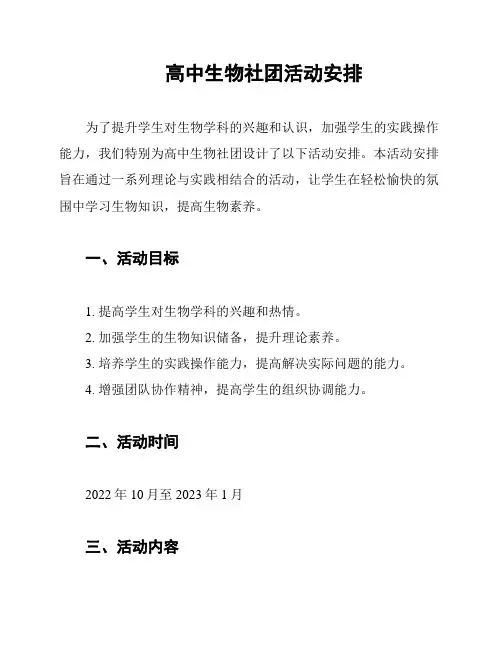 高中生物社团活动安排

为了提升学生对生物学科的兴趣和认识，加强学生的实践操作能力，我们特别为高中生物社团设计了以下活动安排。本活动安排旨在通过一系列理论与实践相结合的活动，让学生在轻松愉快的氛围中学习生物知识，提高生物素养。

一、活动目标

1. 提高学生对生物学科的兴趣和热情。
2. 加强学生的生物知识储备，提升理论素养。
3. 培养学生的实践操作能力，提高解决实际问题的能力。
4. 增强团队协作精神，提高学生的组织协调能力。

二、活动时间

2022 年 10 月至 2023 年 1 月

三、活动内容